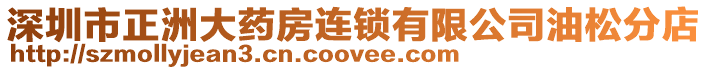 深圳市正洲大药房连锁有限公司油松分店
http://szmollyjean3.cn.coovee.com